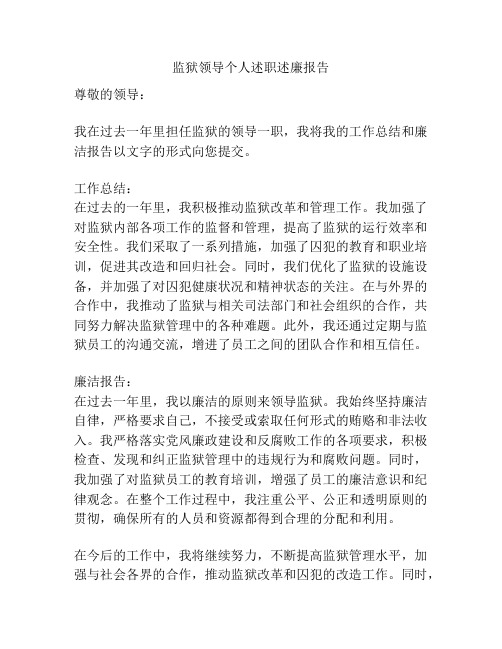 监狱领导个人述职述廉报告

尊敬的领导：

我在过去一年里担任监狱的领导一职，我将我的工作总结和廉洁报告以文字的形式向您提交。

工作总结：
在过去的一年里，我积极推动监狱改革和管理工作。我加强了对监狱内部各项工作的监督和管理，提高了监狱的运行效率和安全性。我们采取了一系列措施，加强了囚犯的教育和职业培训，促进其改造和回归社会。同时，我们优化了监狱的设施设备，并加强了对囚犯健康状况和精神状态的关注。在与外界的合作中，我推动了监狱与相关司法部门和社会组织的合作，共同努力解决监狱管理中的各种难题。此外，我还通过定期与监狱员工的沟通交流，增进了员工之间的团队合作和相互信任。

廉洁报告：
在过去一年里，我以廉洁的原则来领导监狱。我始终坚持廉洁自律，严格要求自己，不接受或索取任何形式的贿赂和非法收入。我严格落实党风廉政建设和反腐败工作的各项要求，积极检查、发现和纠正监狱管理中的违规行为和腐败问题。同时，我加强了对监狱员工的教育培训，增强了员工的廉洁意识和纪律观念。在整个工作过程中，我注重公平、公正和透明原则的贯彻，确保所有的人员和资源都得到合理的分配和利用。

在今后的工作中，我将继续努力，不断提高监狱管理水平，加强与社会各界的合作，推动监狱改革和囚犯的改造工作。同时，